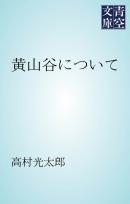 青空文庫

黄山谷について

高村光太郎